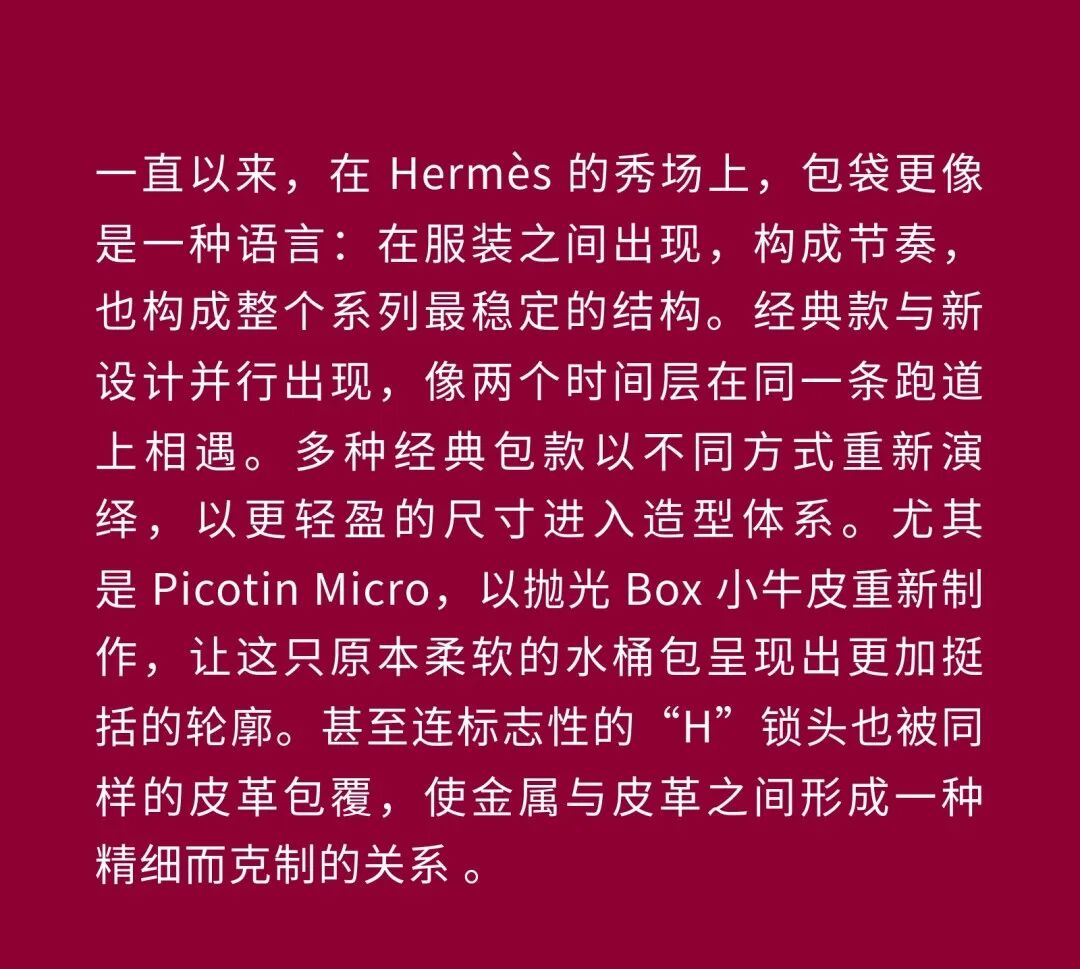 一直以来，在Hermès的秀场上，包袋更像是一种语言：在服装之间出现，构成节奏，也构成整个系列最稳定的结构。经典款与新设计并行出现，像两个时间层在同一条跑道上相遇。多种经典包款以不同方式重新演绎，以更轻盈的尺寸进入造型体系。尤其是Picotin Micro，以抛光Box小牛皮重新制作，让这只原本柔软的水桶包呈现出更加挺括的轮廓。甚至连标志性的“H”锁头也被同样的皮革包覆，使金属与皮革之间形成一种精细而克制的关系。